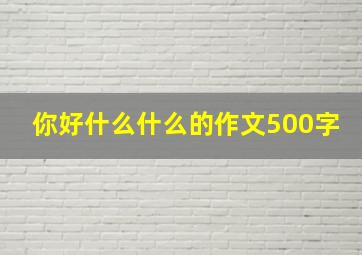 你好什么什么的作文500字